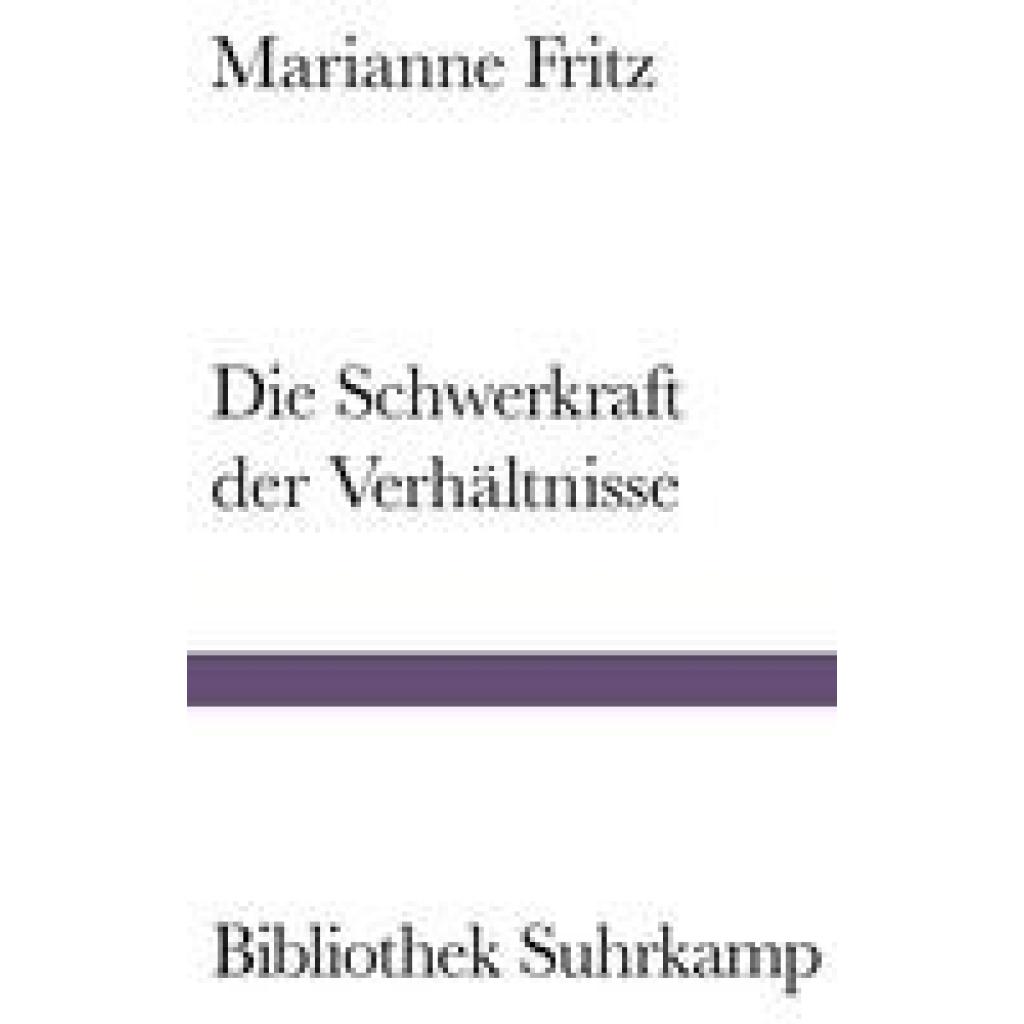 Marianne Fritz

Die Schwerkraft der Verhältnisse

Bibliothek Suhrkamp